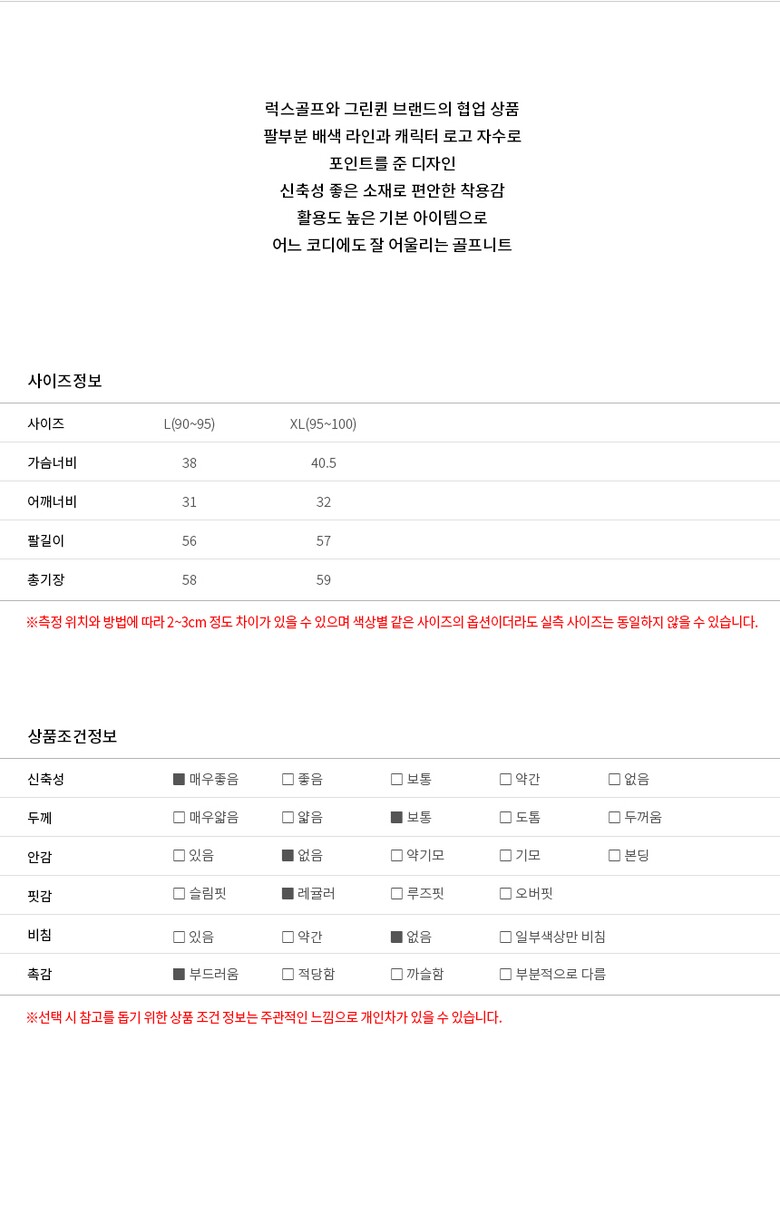 럭스골프와 그린퀸 브랜드의 협업 상품
팔부분 배색 라인과 캐릭터 로고 자수로
포인트를 준 디자인
신축성 좋은 소재로 편안한 착용감
활용도 높은 기본 아이템으로
어느 코디에도 잘 어울리는 골프니트

사이즈정보

| 사이즈 | L(90~95) | XL(95~100) |
|---|---|---|
| 가슴너비 | 38 | 40.5 |
| 어깨너비 | 31 | 32 |
| 팔길이 | 56 | 57 |
| 총기장 | 58 | 59 |

※측정 위치와 방법에 따라 2~3cm 정도 차이가 있을 수 있으며 색상별 같은 사이즈의 옵션이더라도 실측 사이즈는 동일하지 않을 수 있습니다.

상품조건정보

| 신축성 | ■ 매우좋음 | □ 좋음 | □ 보통 | □ 약간 | □ 없음 |
|---|---|---|---|---|---|
| 두께 | □ 매우얇음 | □ 얇음 | ■ 보통 | □ 도톰 | □ 두꺼움 |
| 안감 | □ 있음 | ■ 없음 | □ 약기모 | □ 기모 | □ 본딩 |
| 핏감 | □ 슬림핏 | ■ 레귤러 | □ 루즈핏 | □ 오버핏 | |
| 비침 | □ 있음 | □ 약간 | ■ 없음 | □ 일부색상만 비침 | |
| 촉감 | ■ 부드러움 | □ 적당함 | □ 까슬함 | □ 부분적으로 다름 | |

※선택 시 참고를 돕기 위한 상품 조건 정보는 주관적인 느낌으로 개인차가 있을 수 있습니다.